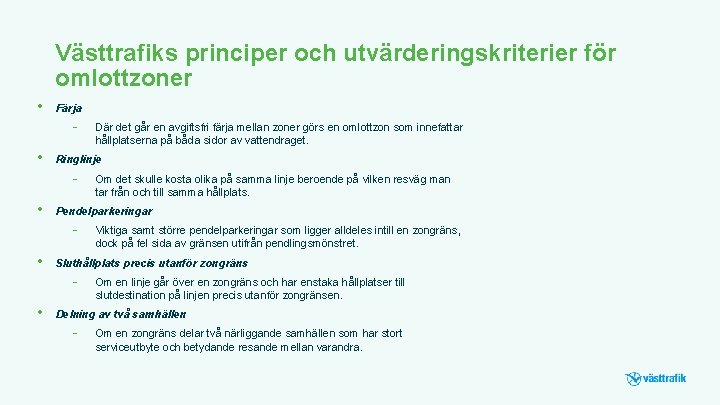 Västtrafiks principer och utvärderingskriterier för omlottzoner

• Färja
- Där det går en avgiftsfri färja mellan zoner görs en omlottzon som innefattar hållplatserna på båda sidor av vattendraget.

• Ringlinje
- Om det skulle kosta olika på samma linje beroende på vilken resväg man tar från och till samma hållplats.

• Pendelparkeringar
- Viktiga samt större pendelparkeringar som ligger alldeles intill en zongräns, dock på fel sida av gränsen utifrån pendlingsmönstret.

• Sluthållplats precis utanför zongräns
- Om en linje går över en zongräns och har enstaka hållplatser till slutdestination på linjen precis utanför zongränsen.

• Delning av två samhällen
- Om en zongräns delar två närliggande samhällen som har stort serviceutbyte och betydande resande mellan varandra.

västtrafik